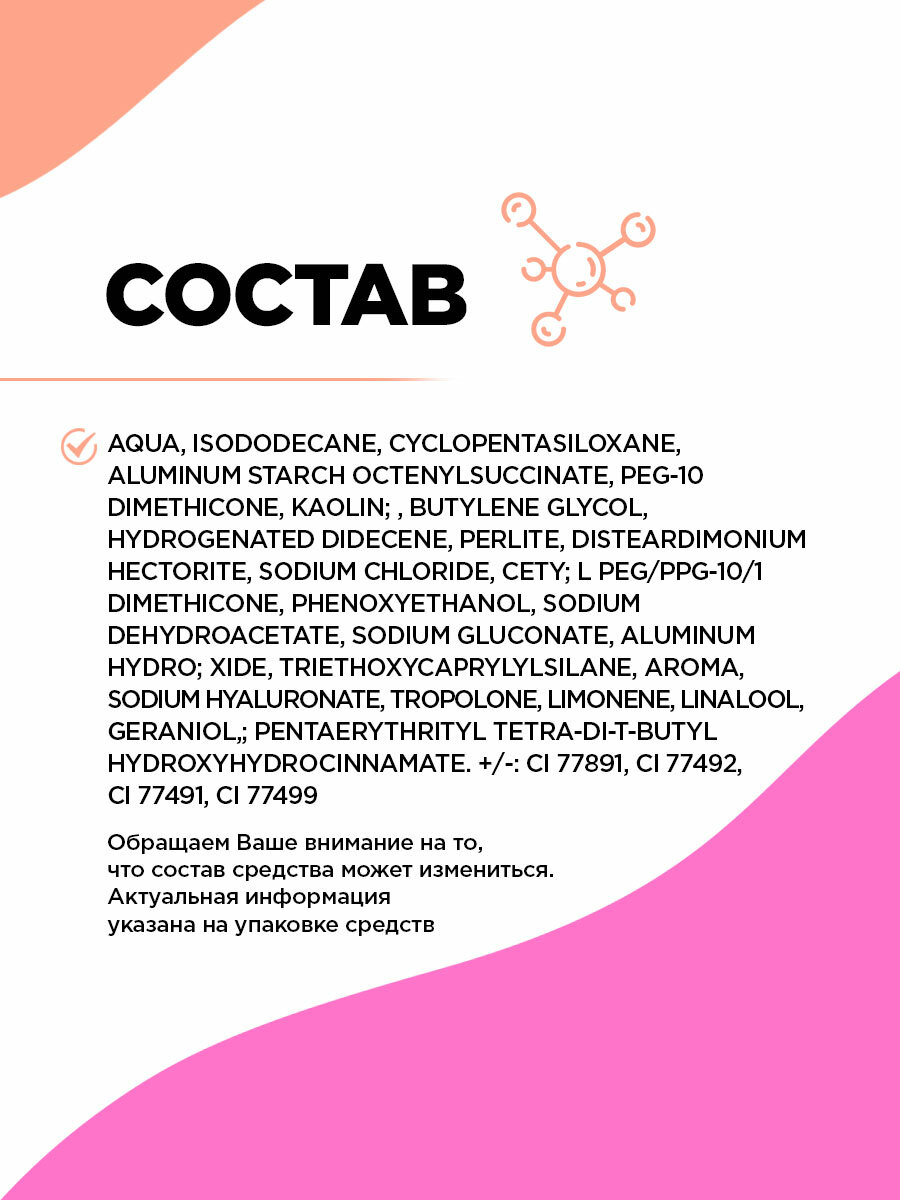 СОСТАВ

AQUA, ISODODECANE, CYCLOPENTASILOXANE, ALUMINUM STARCH OCTENYLSUCCINATE, PEG-10 DIMETHICONE, KAOLIN; , BUTYLENE GLYCOL, HYDROGENATED DIDECENE, PERLITE, DISTEARDIMONIUM HECTORITE, SODIUM CHLORIDE, CETY; L PEG/PPG-10/1 DIMETHICONE, PHENOXYETHANOL, SODIUM DEHYDROACETATE, SODIUM GLUCONATE, ALUMINUM HYDRO; XIDE, TRIETHOXYCAPRYLYLSILANE, AROMA, SODIUM HYALURONATE, TROPOLONE, LIMONENE, LINALOOL, GERANIOL,; PENTAERYTHRITYL TETRA-DI-T-BUTYL HYDROXYHYDROCINNAMATE. +/-: CI 77891, CI 77492, CI 77491, CI 77499

Обращаем Ваше внимание на то, что состав средства может измениться. Актуальная информация указана на упаковке средств